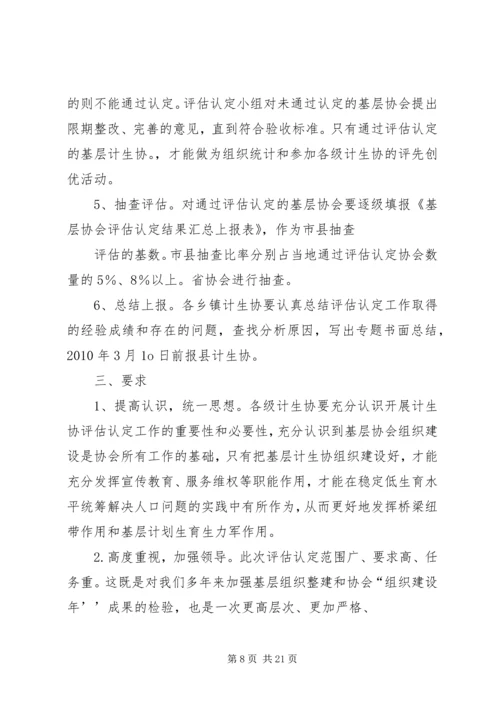 的则不能通过认定。评估认定小组对未通过认定的基层协会提出限期整改、完善的意见，直到符合验收标准。只有通过评估认定的基层计生协。，才能做为组织统计和参加各级计生协的评先创优活动。

5、抽查评估。对通过评估认定的基层协会要逐级填报《基层协会评估认定结果汇总上报表》，作为市县抽查

评估的基数。市县抽查比率分别占当地通过评估认定协会数量的5%、8%以上。省协会进行抽查。

6、总结上报。各乡镇计生协要认真总结评估认定工作取得的经验成绩和存在的问题，查找分析原因，写出专题书面总结，2010年3月1o日前报县计生协。

三、要求

1、提高认识，统一思想。各级计生协要充分认识开展计生协评估认定工作的重要性和必要性，充分认识到基层协会组织建设是协会所有工作的基础，只有把基层计生协组织建设好，才能充分发挥宣传教育、服务维权等职能作用，才能在稳定低生育水平统筹解决人口问题的实践中有所作为，从而更好地发挥桥梁纽带作用和基层计划生育生力军作用。

2.高度重视，加强领导。此次评估认定范围广、要求高、任务重。这既是对我们多年来加强基层组织整建和协会“组织建设年’’成果的检验，也是一次更高层次、更加严格、

第8页 共21页